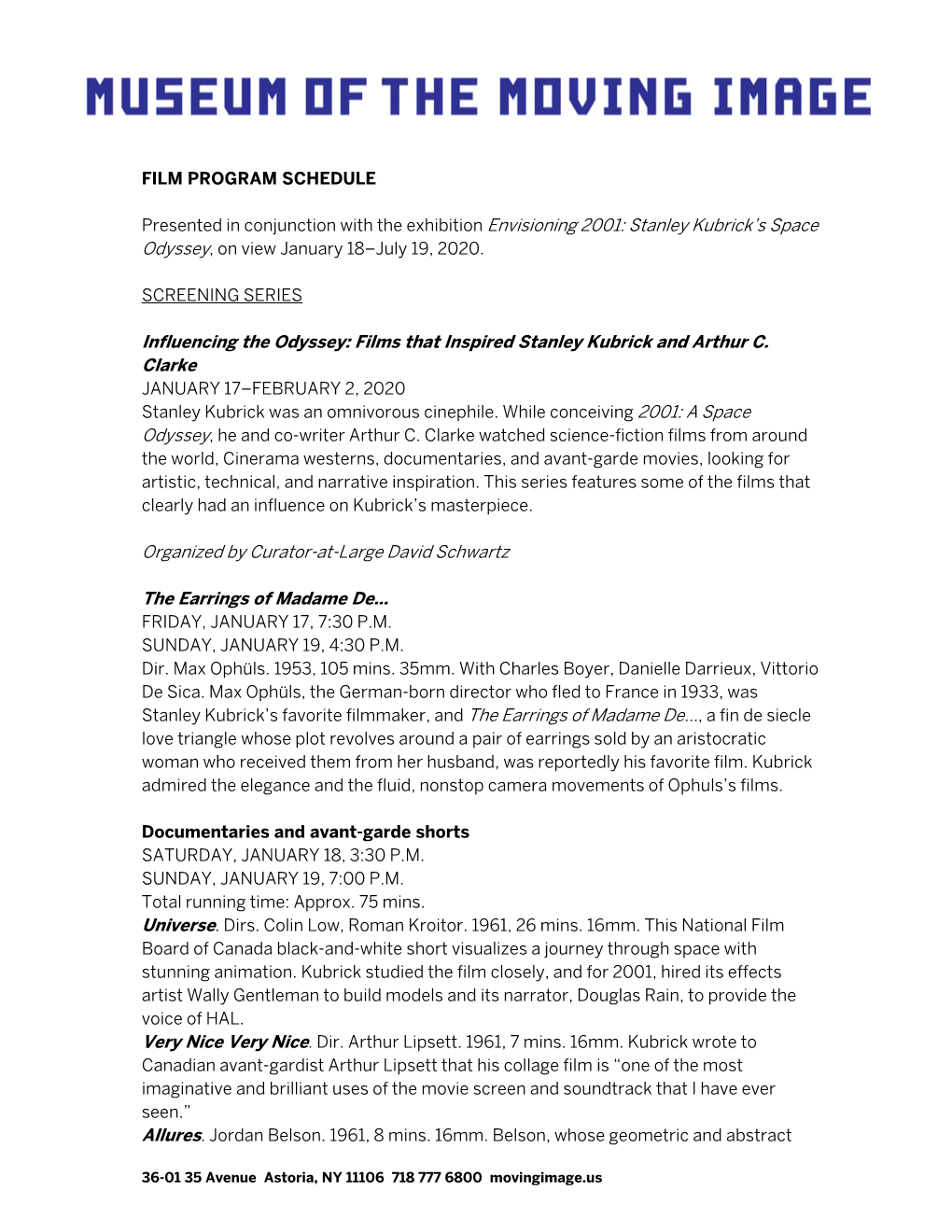 MUSEUM OF THE MOVING IMAGE

FILM PROGRAM SCHEDULE

Presented in conjunction with the exhibition Envisioning 2001: Stanley Kubrick's Space Odyssey, on view January 18–July 19, 2020.

SCREENING SERIES

Influencing the Odyssey: Films that Inspired Stanley Kubrick and Arthur C. Clarke
JANUARY 17–FEBRUARY 2, 2020
Stanley Kubrick was an omnivorous cinephile. While conceiving 2001: A Space Odyssey, he and co-writer Arthur C. Clarke watched science-fiction films from around the world, Cinerama westerns, documentaries, and avant-garde movies, looking for artistic, technical, and narrative inspiration. This series features some of the films that clearly had an influence on Kubrick's masterpiece.

Organized by Curator-at-Large David Schwartz

The Earrings of Madame De…
FRIDAY, JANUARY 17, 7:30 P.M.
SUNDAY, JANUARY 19, 4:30 P.M.
Dir. Max Ophüls. 1953, 105 mins. 35mm. With Charles Boyer, Danielle Darrieux, Vittorio De Sica. Max Ophüls, the German-born director who fled to France in 1933, was Stanley Kubrick's favorite filmmaker, and The Earrings of Madame De…, a fin de siecle love triangle whose plot revolves around a pair of earrings sold by an aristocratic woman who received them from her husband, was reportedly his favorite film. Kubrick admired the elegance and the fluid, nonstop camera movements of Ophuls's films.

Documentaries and avant-garde shorts
SATURDAY, JANUARY 18, 3:30 P.M.
SUNDAY, JANUARY 19, 7:00 P.M.
Total running time: Approx. 75 mins.
Universe. Dirs. Colin Low, Roman Kroitor. 1961, 26 mins. 16mm. This National Film Board of Canada black-and-white short visualizes a journey through space with stunning animation. Kubrick studied the film closely, and for 2001, hired its effects artist Wally Gentleman to build models and its narrator, Douglas Rain, to provide the voice of HAL.
Very Nice Very Nice. Dir. Arthur Lipsett. 1961, 7 mins. 16mm. Kubrick wrote to Canadian avant-gardist Arthur Lipsett that his collage film is "one of the most imaginative and brilliant uses of the movie screen and soundtrack that I have ever seen."
Allures. Jordan Belson. 1961, 8 mins. 16mm. Belson, whose geometric and abstract

36-01 35 Avenue Astoria, NY 11106 718 777 6800 movingimage.us